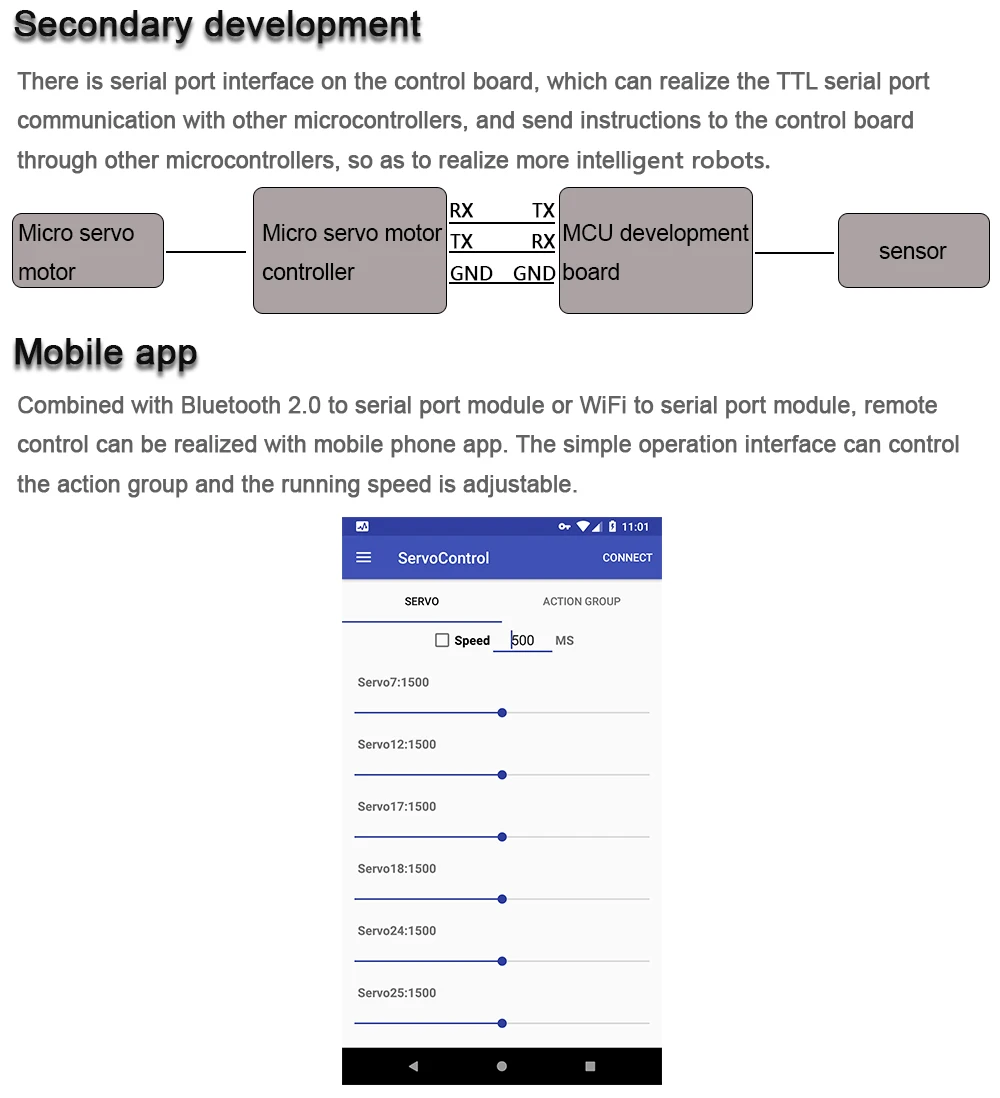 Secondary development

There is serial port interface on the control board, which can realize the TTL serial port communication with other microcontrollers, and send instructions to the control board through other microcontrollers, so as to realize more intelligent robots.

Micro servo motor

Micro servo motor controller

RX TX
TX RX
GND GND

MCU development board

sensor

Mobile app

Combined with Bluetooth 2.0 to serial port module or WiFi to serial port module, remote control can be realized with mobile phone app. The simple operation interface can control the action group and the running speed is adjustable.

11:01

ServoControl

CONNECT

SERVO

ACTION GROUP

Speed 500 MS

Servo7:1500

Servo12:1500

Servo17:1500

Servo18:1500

Servo24:1500

Servo25:1500